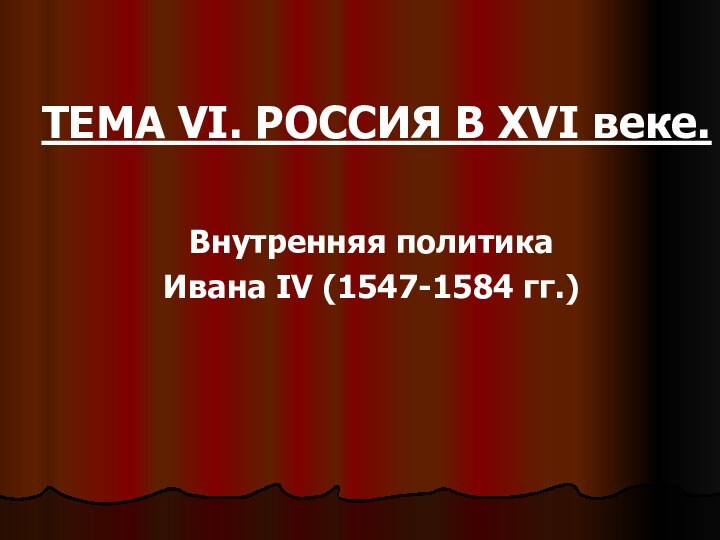 ТЕМА VI. РОССИЯ В XVI веке.

Внутренняя политика Ивана IV (1547-1584 гг.)